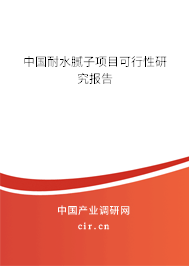 中国耐水腻子项目可行性研究报告

中国产业调研网

cir.cn